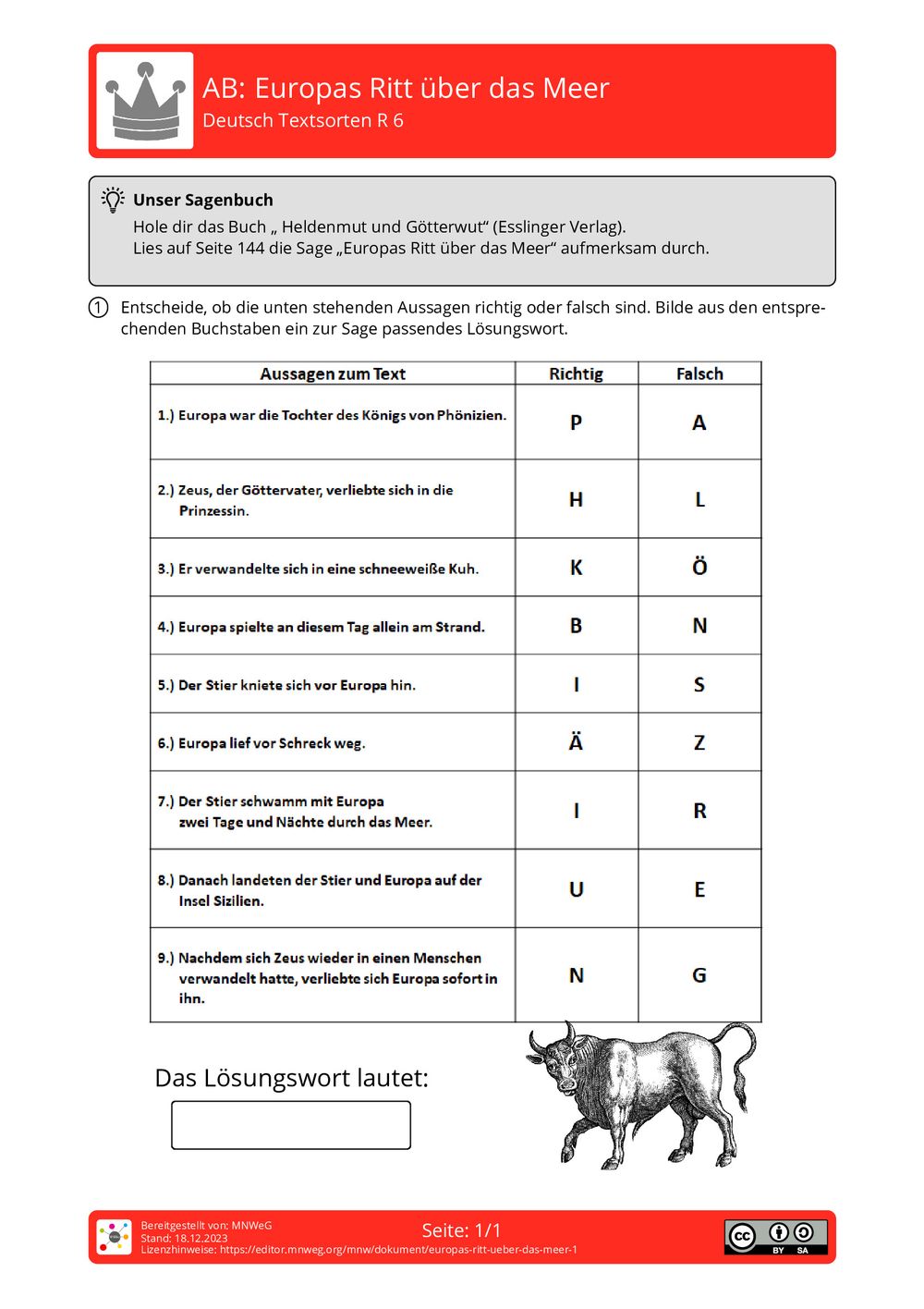 AB: Europas Ritt über das Meer
Deutsch Textsorten R 6

Unser Sagenbuch
Hole dir das Buch „ Heldenmut und Götterwut“ (Esslinger Verlag).
Lies auf Seite 144 die Sage „Europas Ritt über das Meer“ aufmerksam durch.

1 Entscheide, ob die unten stehenden Aussagen richtig oder falsch sind. Bilde aus den entsprechenden Buchstaben ein zur Sage passendes Lösungswort.

| Aussagen zum Text | Richtig | Falsch |
|---|---|---|
| 1.) Europa war die Tochter des Königs von Phönizien. | P | A |
| 2.) Zeus, der Göttervater, verliebte sich in die Prinzessin. | H | L |
| 3.) Er verwandelte sich in eine schneeweiße Kuh. | K | Ö |
| 4.) Europa spielte an diesem Tag allein am Strand. | B | N |
| 5.) Der Stier kniete sich vor Europa hin. | I | S |
| 6.) Europa lief vor Schreck weg. | Ä | Z |
| 7.) Der Stier schwamm mit Europa zwei Tage und Nächte durch das Meer. | I | R |
| 8.) Danach landeten der Stier und Europa auf der Insel Sizilien. | U | E |
| 9.) Nachdem sich Zeus wieder in einen Menschen verwandelt hatte, verliebte sich Europa sofort in ihn. | N | G |

Das Lösungswort lautet:

Bereitgestellt von: MNWeG
Stand: 18.12.2023
Lizenzhinweise: https://editor.mnweg.org/mnw/dokument/europas-ritt-ueber-das-meer-1
Seite: 1/1
cc BY SA